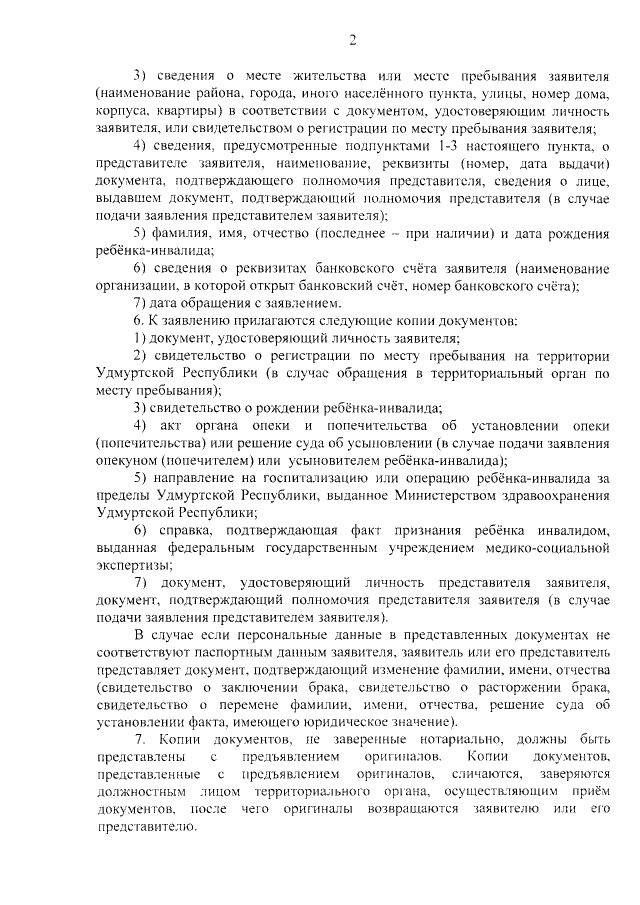 2

3) сведения о месте жительства или месте пребывания заявителя (наименование района, города, иного населённого пункта, улицы, номер дома, корпуса, квартиры) в соответствии с документом, удостоверяющим личность заявителя, или свидетельством о регистрации по месту пребывания заявителя;

4) сведения, предусмотренные подпунктами 1-3 настоящего пункта, о представителе заявителя, наименование, реквизиты (номер, дата выдачи) документа, подтверждающего полномочия представителя, сведения о лице, выдавшем документ, подтверждающий полномочия представителя (в случае подачи заявления представителем заявителя);

5) фамилия, имя, отчество (последнее – при наличии) и дата рождения ребёнка-инвалида;

6) сведения о реквизитах банковского счёта заявителя (наименование организации, в которой открыт банковский счёт, номер банковского счёта);

7) дата обращения с заявлением.

6. К заявлению прилагаются следующие копии документов:

1) документ, удостоверяющий личность заявителя;

2) свидетельство о регистрации по месту пребывания на территории Удмуртской Республики (в случае обращения в территориальный орган по месту пребывания);

3) свидетельство о рождении ребёнка-инвалида;

4) акт органа опеки и попечительства об установлении опеки (попечительства) или решение суда об усыновлении (в случае подачи заявления опекуном (попечителем) или усыновителем ребёнка-инвалида);

5) направление на госпитализацию или операцию ребёнка-инвалида за пределы Удмуртской Республики, выданное Министерством здравоохранения Удмуртской Республики;

6) справка, подтверждающая факт признания ребёнка инвалидом, выданная федеральным государственным учреждением медико-социальной экспертизы;

7) документ, удостоверяющий личность представителя заявителя, документ, подтверждающий полномочия представителя заявителя (в случае подачи заявления представителем заявителя).

В случае если персональные данные в представленных документах не соответствуют паспортным данным заявителя, заявитель или его представитель представляет документ, подтверждающий изменение фамилии, имени, отчества (свидетельство о заключении брака, свидетельство о расторжении брака, свидетельство о перемене фамилии, имени, отчества, решение суда об установлении факта, имеющего юридическое значение).

7. Копии документов, не заверенные нотариально, должны быть представлены с предъявлением оригиналов. Копии документов, представленные с предъявлением оригиналов, сличаются, заверяются должностным лицом территориального органа, осуществляющим приём документов, после чего оригиналы возвращаются заявителю или его представителю.